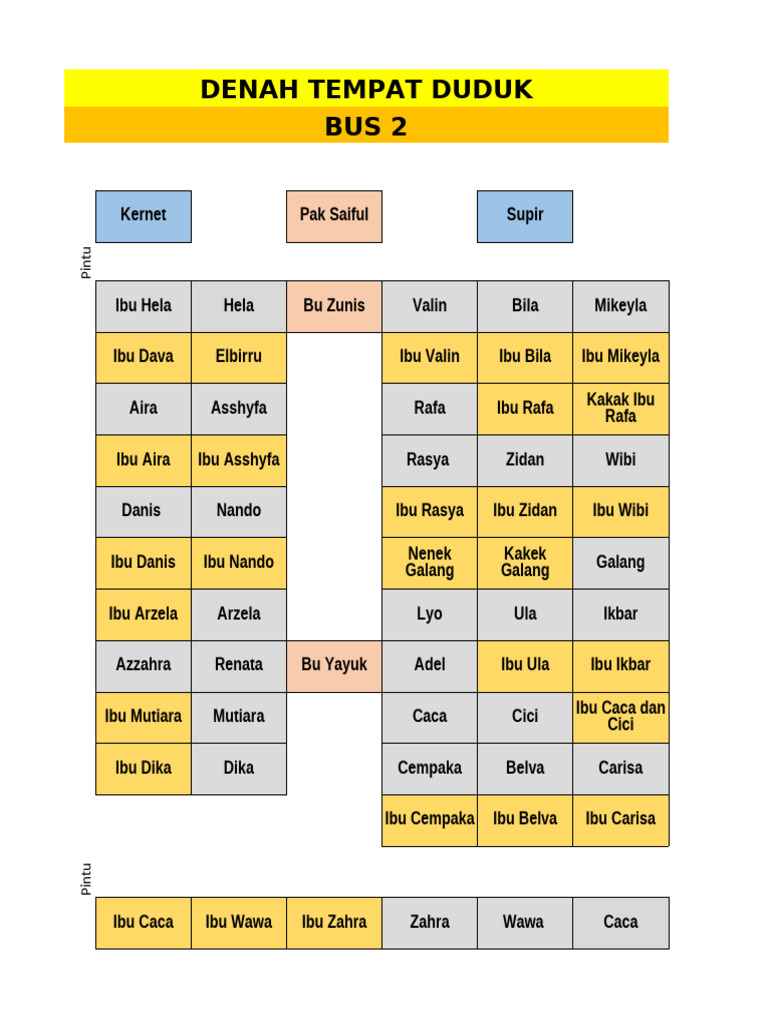 DENAH TEMPAT DUDUK
BUS 2

| Kernet | | Pak Saiful | | Supir | |
|---|---|---|---|---|---|

Pintu

| Ibu Hela | Hela | Bu Zunis | Valin | Bila | Mikeyla |
|---|---|---|---|---|---|
| Ibu Dava | Elbirru | | Ibu Valin | Ibu Bila | Ibu Mikeyla |
| Aira | Asshyfa | | Rafa | Ibu Rafa | Kakak Ibu Rafa |
| Ibu Aira | Ibu Asshyfa | | Rasya | Zidan | Wibi |
| Danis | Nando | | Ibu Rasya | Ibu Zidan | Ibu Wibi |
| Ibu Danis | Ibu Nando | | Nenek Galang | Kakek Galang | Galang |
| Ibu Arzela | Arzela | | Lyo | Ula | Ikbar |
| Azzahra | Renata | Bu Yayuk | Adel | Ibu Ula | Ibu Ikbar |
| Ibu Mutiara | Mutiara | | Caca | Cici | Ibu Caca dan Cici |
| Ibu Dika | Dika | | Cempaka | Belva | Carisa |
| | | | Ibu Cempaka | Ibu Belva | Ibu Carisa |

Pintu

| Ibu Caca | Ibu Wawa | Ibu Zahra | Zahra | Wawa | Caca |
|---|---|---|---|---|---|